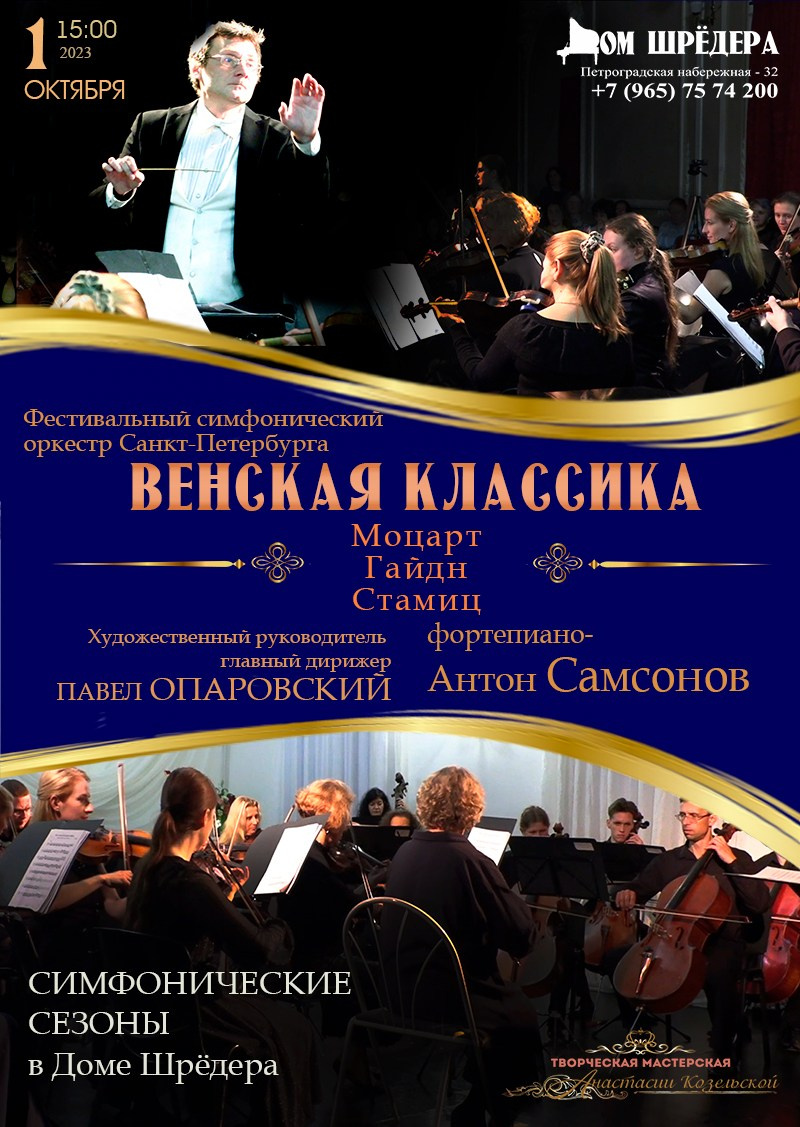 1 15:00
2023
ОКТЯБРЯ

ДОМ ШРЁДЕРА
Петроградская набережная - 32
+7 (965) 75 74 200

Фестивальный симфонический оркестр Санкт-Петербурга
ВЕНСКАЯ КЛАССИКА
Моцарт
Гайдн
Стамиц

Художественный руководитель главный дирижер
ПАВЕЛ ОПАРОВСКИЙ

фортепиано-
Антон Самсонов

СИМФОНИЧЕСКИЕ СЕЗОНЫ
в Доме Шрёдера

ТВОРЧЕСКАЯ МАСТЕРСКАЯ
Анастасии Козельской